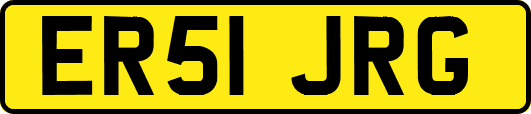 ER51 JRG